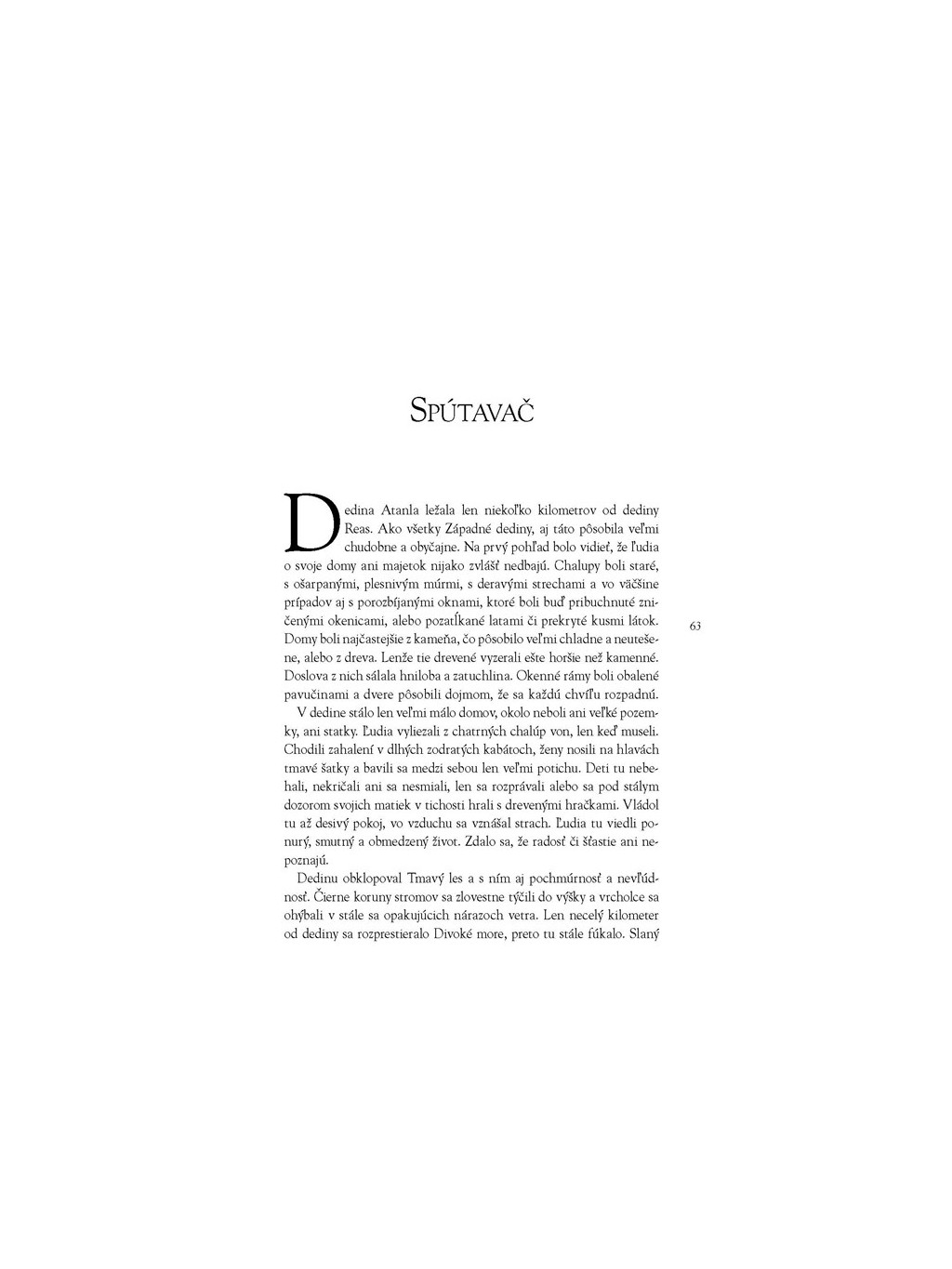 SPÚTAVAČ

Dedina Atanla ležala len niekoľko kilometrov od dediny Reas. Ako všetky Západné dediny, aj táto pôsobila veľmi chudobne a obyčajne. Na prvý pohľad bolo vidieť, že ľudia o svoje domy ani majetok nijako zvlášť nedbajú. Chalupy boli staré, s ošarpanými, plesnivým múrmi, s deravými strechami a vo väčšine prípadov aj s porozbíjanými oknami, ktoré boli buď pribuchnuté zničenými okenicami, alebo pozatĺkané latami či prekryté kusmi látok. Domy boli najčastejšie z kameňa, čo pôsobilo veľmi chladne a neutešene, alebo z dreva. Lenže tie drevené vyzerali ešte horšie než kamenné. Doslova z nich sálala hniloba a zatuchlina. Okenné rámy boli obalené pavučinami a dvere pôsobili dojmom, že sa každú chvíľu rozpadnú.

63

V dedine stálo len veľmi málo domov, okolo neboli ani veľké pozemky, ani statky. Ľudia vyliezali z chatrných chalúp von, len keď museli. Chodili zahalení v dlhých zodratých kabátoch, ženy nosili na hlavách tmavé šatky a bavili sa medzi sebou len veľmi potichu. Deti tu nebehali, nekričali ani sa nesmiali, len sa rozprávali alebo sa pod stálym dozorom svojich matiek v tichosti hrali s drevenými hračkami. Vládol tu až desivý pokoj, vo vzduchu sa vznášal strach. Ľudia tu viedli ponurý, smutný a obmedzený život. Zdalo sa, že radosť či šťastie ani nepoznajú.

Dedinu obklopoval Tmavý les a s ním aj pochmúrnosť a nevľúdnosť. Čierne koruny stromov sa zlovestne týčili do výšky a vrcholce sa ohýbali v stále sa opakujúcich nárazoch vetra. Len necelý kilometer od dediny sa rozprestieralo Divoké more, preto tu stále fúkalo. Slaný